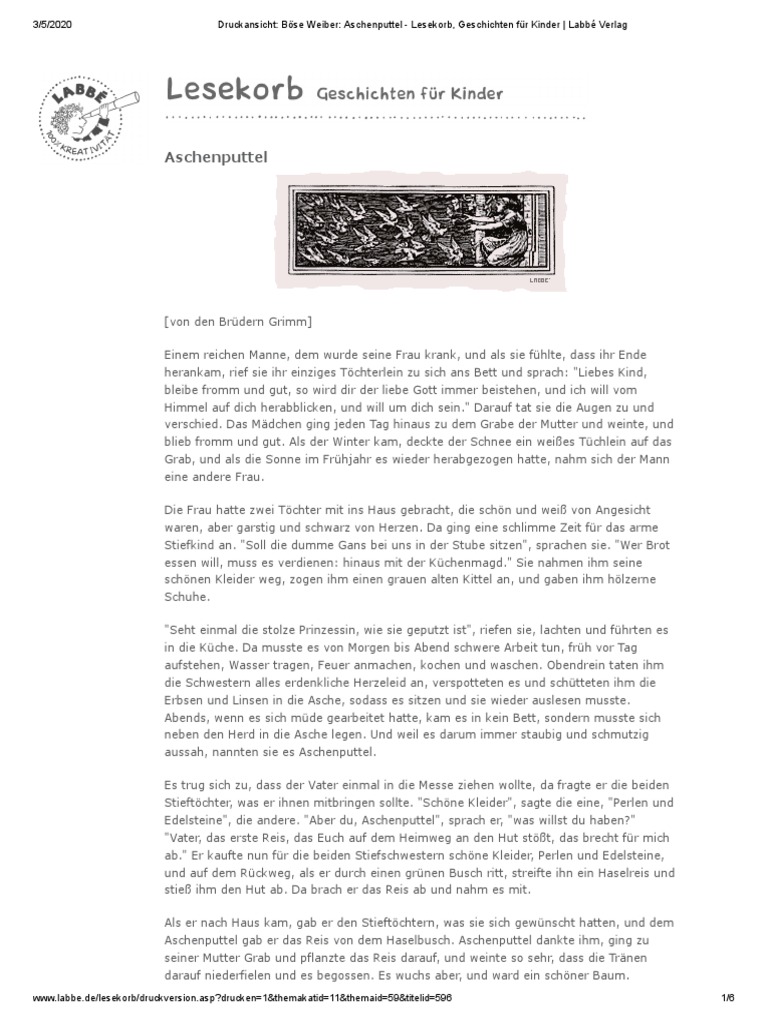 3/5/2020 Druckansicht: Böse Weiber: Aschenputtel - Lesekorb, Geschichten für Kinder | Labbé Verlag

LABBÉ
100% KREATIVITÄT

Lesekorb Geschichten für Kinder

Aschenputtel

LABBÉ

[von den Brüdern Grimm]

Einem reichen Manne, dem wurde seine Frau krank, und als sie fühlte, dass ihr Ende herankam, rief sie ihr einziges Töchterlein zu sich ans Bett und sprach: "Liebes Kind, bleibe fromm und gut, so wird dir der liebe Gott immer beistehen, und ich will vom Himmel auf dich herabblicken, und will um dich sein." Darauf tat sie die Augen zu und verschied. Das Mädchen ging jeden Tag hinaus zu dem Grabe der Mutter und weinte, und blieb fromm und gut. Als der Winter kam, deckte der Schnee ein weißes Tüchlein auf das Grab, und als die Sonne im Frühjahr es wieder herabgezogen hatte, nahm sich der Mann eine andere Frau.

Die Frau hatte zwei Töchter mit ins Haus gebracht, die schön und weiß von Angesicht waren, aber garstig und schwarz von Herzen. Da ging eine schlimme Zeit für das arme Stiefkind an. "Soll die dumme Gans bei uns in der Stube sitzen", sprachen sie. "Wer Brot essen will, muss es verdienen: hinaus mit der Küchenmagd." Sie nahmen ihm seine schönen Kleider weg, zogen ihm einen grauen alten Kittel an, und gaben ihm hölzerne Schuhe.

"Seht einmal die stolze Prinzessin, wie sie geputzt ist", riefen sie, lachten und führten es in die Küche. Da musste es von Morgen bis Abend schwere Arbeit tun, früh vor Tag aufstehen, Wasser tragen, Feuer anmachen, kochen und waschen. Obendrein taten ihm die Schwestern alles erdenkliche Herzeleid an, verspotteten es und schütteten ihm die Erbsen und Linsen in die Asche, sodass es sitzen und sie wieder auslesen musste. Abends, wenn es sich müde gearbeitet hatte, kam es in kein Bett, sondern musste sich neben den Herd in die Asche legen. Und weil es darum immer staubig und schmutzig aussah, nannten sie es Aschenputtel.

Es trug sich zu, dass der Vater einmal in die Messe ziehen wollte, da fragte er die beiden Stieftöchter, was er ihnen mitbringen sollte. "Schöne Kleider", sagte die eine, "Perlen und Edelsteine", die andere. "Aber du, Aschenputtel", sprach er, "was willst du haben?" "Vater, das erste Reis, das Euch auf dem Heimweg an den Hut stößt, das brecht für mich ab." Er kaufte nun für die beiden Stiefschwestern schöne Kleider, Perlen und Edelsteine, und auf dem Rückweg, als er durch einen grünen Busch ritt, streifte ihn ein Haselreis und stieß ihm den Hut ab. Da brach er das Reis ab und nahm es mit.

Als er nach Haus kam, gab er den Stieftöchtern, was sie sich gewünscht hatten, und dem Aschenputtel gab er das Reis von dem Haselbusch. Aschenputtel dankte ihm, ging zu seiner Mutter Grab und pflanzte das Reis darauf, und weinte so sehr, dass die Tränen darauf niederfielen und es begossen. Es wuchs aber, und ward ein schöner Baum.

www.labbe.de/lesekorb/druckversion.asp?drucken=1&themakatid=11&themaid=59&titelid=596 1/6